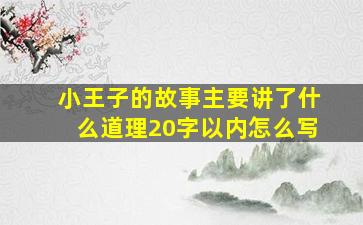 小王子的故事主要讲了什么道理20字以内怎么写